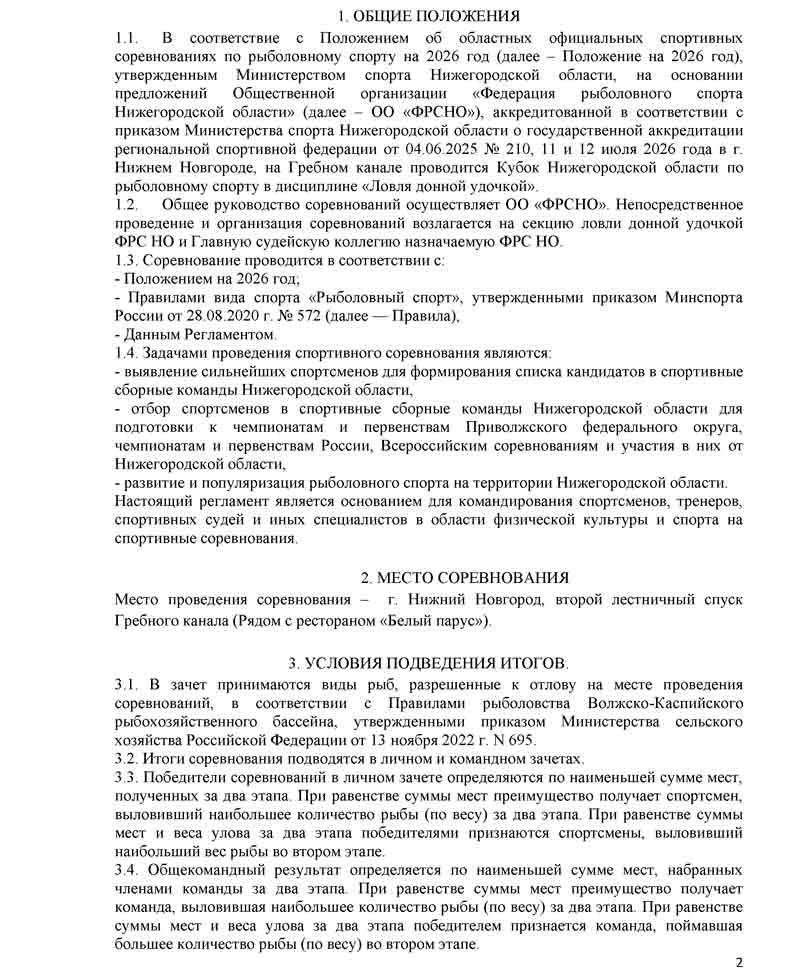 1. ОБЩИЕ ПОЛОЖЕНИЯ

1.1. В соответствие с Положением об областных официальных спортивных соревнованиях по рыболовному спорту на 2026 год (далее – Положение на 2026 год), утвержденным Министерством спорта Нижегородской области, на основании предложений Общественной организации «Федерация рыболовного спорта Нижегородской области» (далее – ОО «ФРСНО»), аккредитованной в соответствии с приказом Министерства спорта Нижегородской области о государственной аккредитации региональной спортивной федерации от 04.06.2025 № 210, 11 и 12 июля 2026 года в г. Нижнем Новгороде, на Гребном канале проводится Кубок Нижегородской области по рыболовному спорту в дисциплине «Ловля донной удочкой».

1.2. Общее руководство соревнований осуществляет ОО «ФРСНО». Непосредственное проведение и организация соревнований возлагается на секцию ловли донной удочкой ФРС НО и Главную судейскую коллегию назначаемую ФРС НО.

1.3. Соревнование проводится в соответствии с:
- Положением на 2026 год;
- Правилами вида спорта «Рыболовный спорт», утвержденными приказом Минспорта России от 28.08.2020 г. № 572 (далее — Правила),
- Данным Регламентом.

1.4. Задачами проведения спортивного соревнования являются:
- выявление сильнейших спортсменов для формирования списка кандидатов в спортивные сборные команды Нижегородской области,
- отбор спортсменов в спортивные сборные команды Нижегородской области для подготовки к чемпионатам и первенствам Приволжского федерального округа, чемпионатам и первенствам России, Всероссийским соревнованиям и участия в них от Нижегородской области,
- развитие и популяризация рыболовного спорта на территории Нижегородской области.
Настоящий регламент является основанием для командирования спортсменов, тренеров, спортивных судей и иных специалистов в области физической культуры и спорта на спортивные соревнования.

2. МЕСТО СОРЕВНОВАНИЯ

Место проведения соревнования – г. Нижний Новгород, второй лестничный спуск Гребного канала (Рядом с рестораном «Белый парус»).

3. УСЛОВИЯ ПОДВЕДЕНИЯ ИТОГОВ.

3.1. В зачет принимаются виды рыб, разрешенные к отлову на месте проведения соревнований, в соответствии с Правилами рыболовства Волжско-Каспийского рыбохозяйственного бассейна, утвержденными приказом Министерства сельского хозяйства Российской Федерации от 13 ноября 2022 г. N 695.

3.2. Итоги соревнования подводятся в личном и командном зачетах.

3.3. Победители соревнований в личном зачете определяются по наименьшей сумме мест, полученных за два этапа. При равенстве суммы мест преимущество получает спортсмен, выловивший наибольшее количество рыбы (по весу) за два этапа. При равенстве суммы мест и веса улова за два этапа победителями признаются спортсмены, выловивший наибольший вес рыбы во втором этапе.

3.4. Общекомандный результат определяется по наименьшей сумме мест, набранных членами команды за два этапа. При равенстве суммы мест преимущество получает команда, выловившая наибольшее количество рыбы (по весу) за два этапа. При равенстве суммы мест и веса улова за два этапа победителем признается команда, поймавшая большее количество рыбы (по весу) во втором этапе.

2